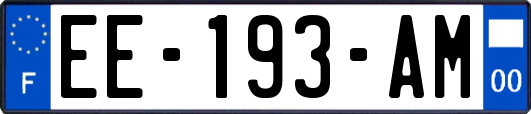 F
EE-193-AM
00